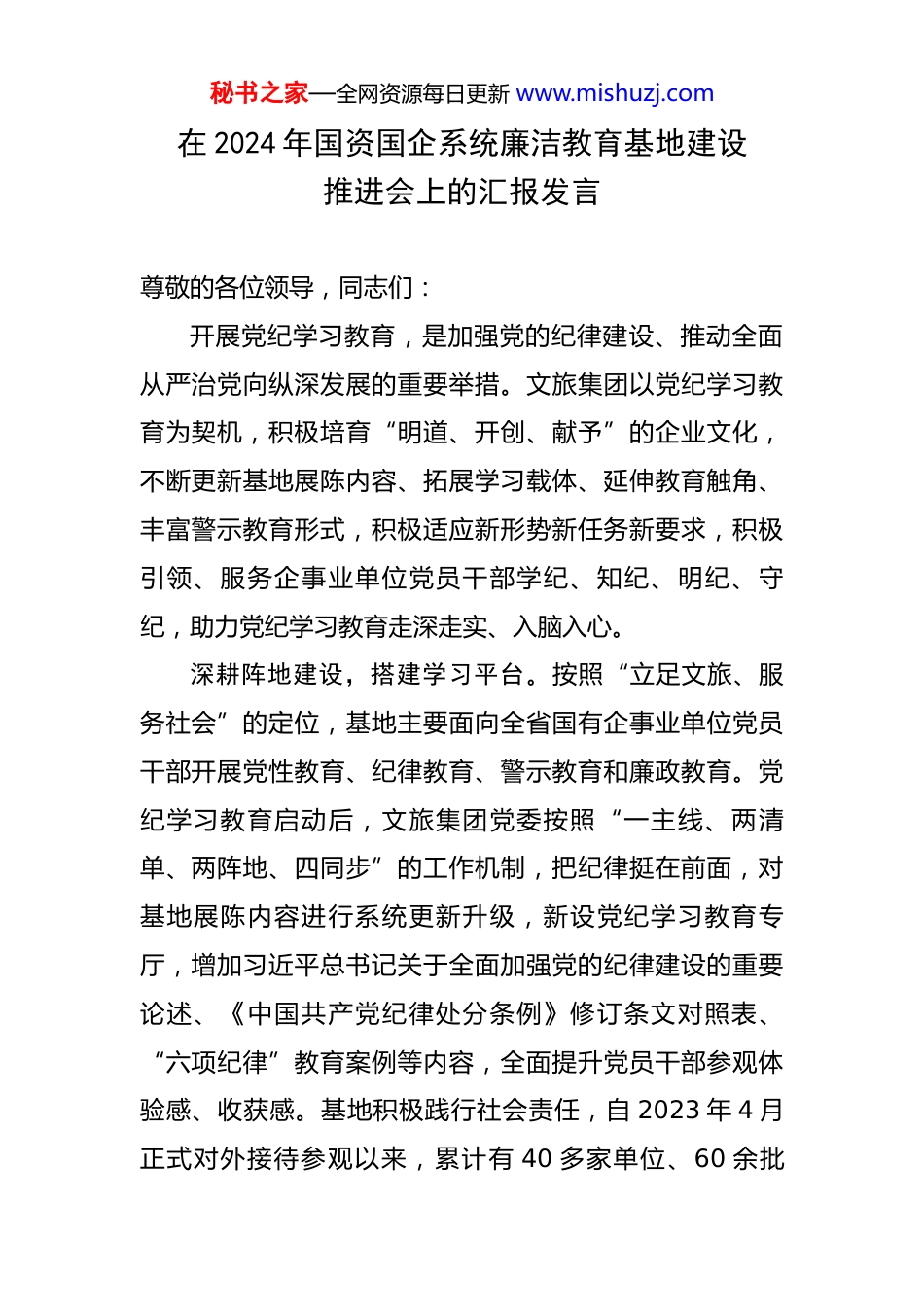 秘书之家—全网资源每日更新 www.mishuzj.com

在 2024 年国资国企系统廉洁教育基地建设推进会上的汇报发言

尊敬的各位领导，同志们：

开展党纪学习教育，是加强党的纪律建设、推动全面从严治党向纵深发展的重要举措。文旅集团以党纪学习教育为契机，积极培育“明道、开创、献予”的企业文化，不断更新基地展陈内容、拓展学习载体、延伸教育触角、丰富警示教育形式，积极适应新形势新任务新要求，积极引领、服务企事业单位党员干部学纪、知纪、明纪、守纪，助力党纪学习教育走深走实、入脑入心。

深耕阵地建设，搭建学习平台。按照“立足文旅、服务社会”的定位，基地主要面向全省国有企事业单位党员干部开展党性教育、纪律教育、警示教育和廉政教育。党纪学习教育启动后，文旅集团党委按照“一主线、两清单、两阵地、四同步”的工作机制，把纪律挺在前面，对基地展陈内容进行系统更新升级，新设党纪学习教育专厅，增加习近平总书记关于全面加强党的纪律建设的重要论述、《中国共产党纪律处分条例》修订条文对照表、“六项纪律”教育案例等内容，全面提升党员干部参观体验感、收获感。基地积极践行社会责任，自 2023 年 4 月正式对外接待参观以来，累计有 40 多家单位、60 余批